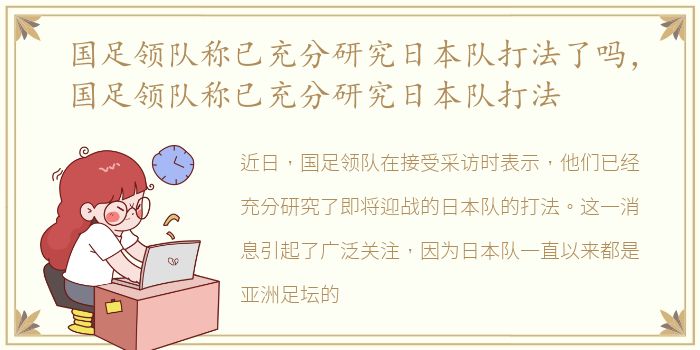 国足领队称已充分研究日本队打法了吗，国足领队称已充分研究日本队打法

近日，国足领队在接受采访时表示，他们已经充分研究了即将迎战的日本队的打法。这一消息引起了广泛关注，因为日本队一直以来都是亚洲足坛的